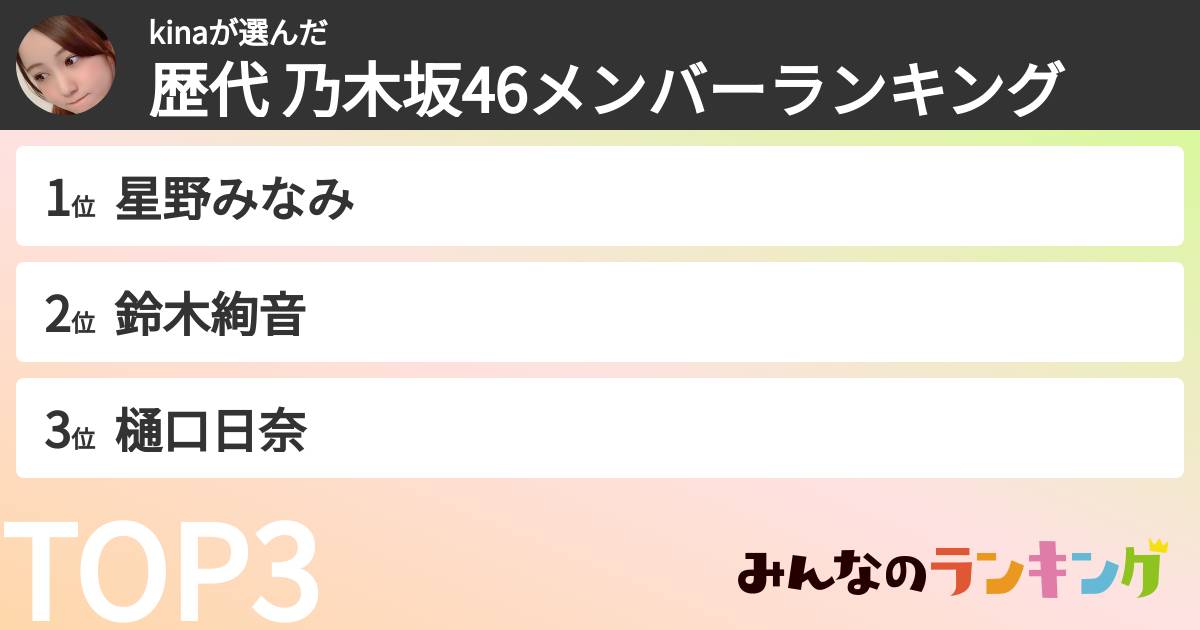 kinaが選んだ
歴代 乃木坂46メンバーランキング

1位 星野みなみ

2位 鈴木絢音

3位 樋口日奈

TOP3

みんなのランキング